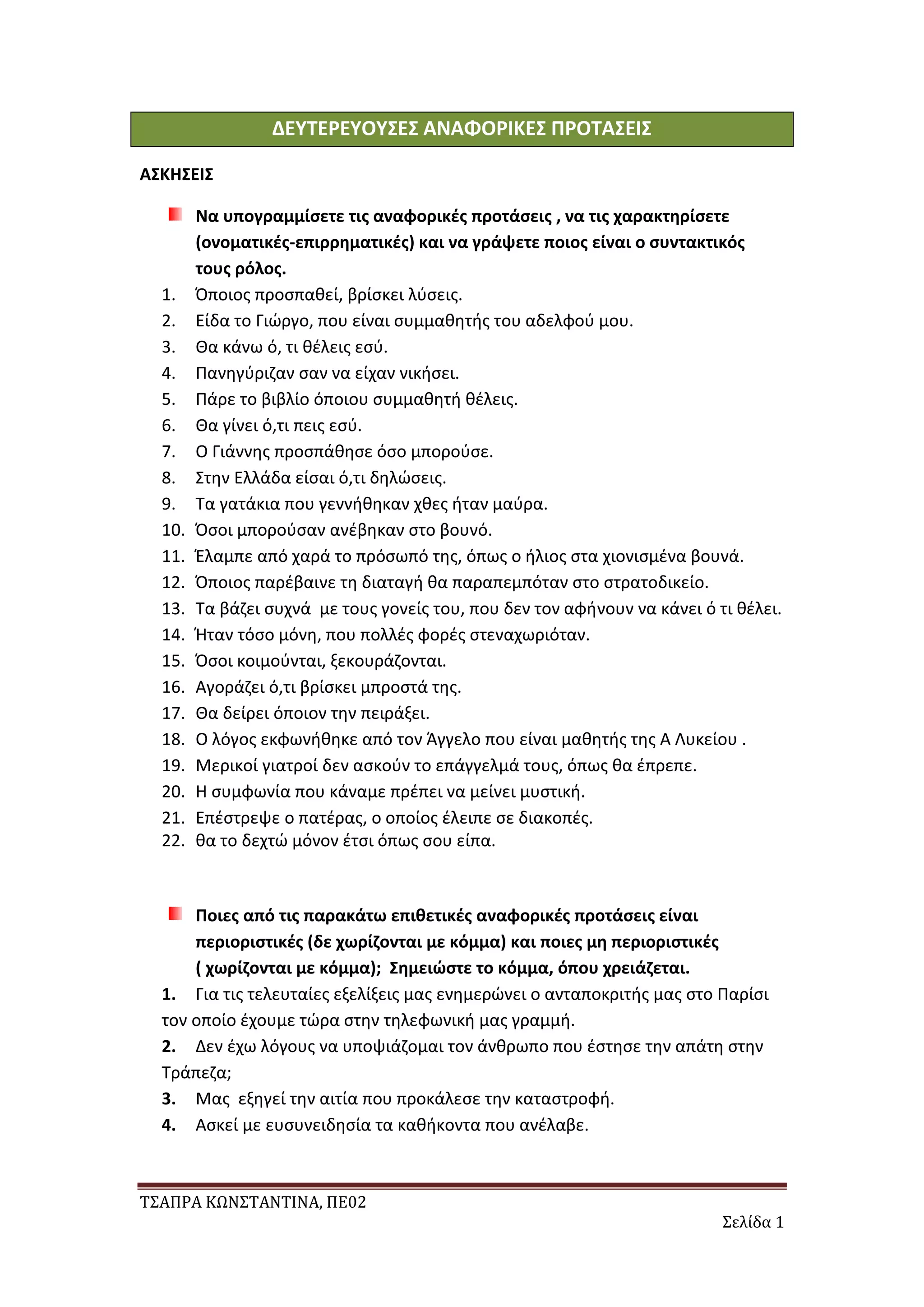 ΔΕΥΤΕΡΕΥΟΥΣΕΣ ΑΝΑΦΟΡΙΚΕΣ ΠΡΟΤΑΣΕΙΣ

ΑΣΚΗΣΕΙΣ

Να υπογραμμίσετε τις αναφορικές προτάσεις , να τις χαρακτηρίσετε (ονοματικές-επιρρηματικές) και να γράψετε ποιος είναι ο συντακτικός τους ρόλος.

1. Όποιος προσπαθεί, βρίσκει λύσεις.
2. Είδα το Γιώργο, που είναι συμμαθητής του αδελφού μου.
3. Θα κάνω ό, τι θέλεις εσύ.
4. Πανηγύριζαν σαν να είχαν νικήσει.
5. Πάρε το βιβλίο όποιου συμμαθητή θέλεις.
6. Θα γίνει ό,τι πεις εσύ.
7. Ο Γιάννης προσπάθησε όσο μπορούσε.
8. Στην Ελλάδα είσαι ό,τι δηλώσεις.
9. Τα γατάκια που γεννήθηκαν χθες ήταν μαύρα.
10. Όσοι μπορούσαν ανέβηκαν στο βουνό.
11. Έλαμπε από χαρά το πρόσωπό της, όπως ο ήλιος στα χιονισμένα βουνά.
12. Όποιος παρέβαινε τη διαταγή θα παραπεμπόταν στο στρατοδικείο.
13. Τα βάζει συχνά με τους γονείς του, που δεν τον αφήνουν να κάνει ό τι θέλει.
14. Ήταν τόσο μόνη, που πολλές φορές στεναχωριόταν.
15. Όσοι κοιμούνται, ξεκουράζονται.
16. Αγοράζει ό,τι βρίσκει μπροστά της.
17. Θα δείρει όποιον την πειράξει.
18. Ο λόγος εκφωνήθηκε από τον Άγγελο που είναι μαθητής της Α Λυκείου .
19. Μερικοί γιατροί δεν ασκούν το επάγγελμά τους, όπως θα έπρεπε.
20. Η συμφωνία που κάναμε πρέπει να μείνει μυστική.
21. Επέστρεψε ο πατέρας, ο οποίος έλειπε σε διακοπές.
22. θα το δεχτώ μόνον έτσι όπως σου είπα.

Ποιες από τις παρακάτω επιθετικές αναφορικές προτάσεις είναι περιοριστικές (δε χωρίζονται με κόμμα) και ποιες μη περιοριστικές ( χωρίζονται με κόμμα); Σημειώστε το κόμμα, όπου χρειάζεται.

1. Για τις τελευταίες εξελίξεις μας ενημερώνει ο ανταποκριτής μας στο Παρίσι τον οποίο έχουμε τώρα στην τηλεφωνική μας γραμμή.
2. Δεν έχω λόγους να υποψιάζομαι τον άνθρωπο που έστησε την απάτη στην Τράπεζα;
3. Μας εξηγεί την αιτία που προκάλεσε την καταστροφή.
4. Ασκεί με ευσυνειδησία τα καθήκοντα που ανέλαβε.

ΤΣΑΠΡΑ ΚΩΝΣΤΑΝΤΙΝΑ, ΠΕ02

Σελίδα 1